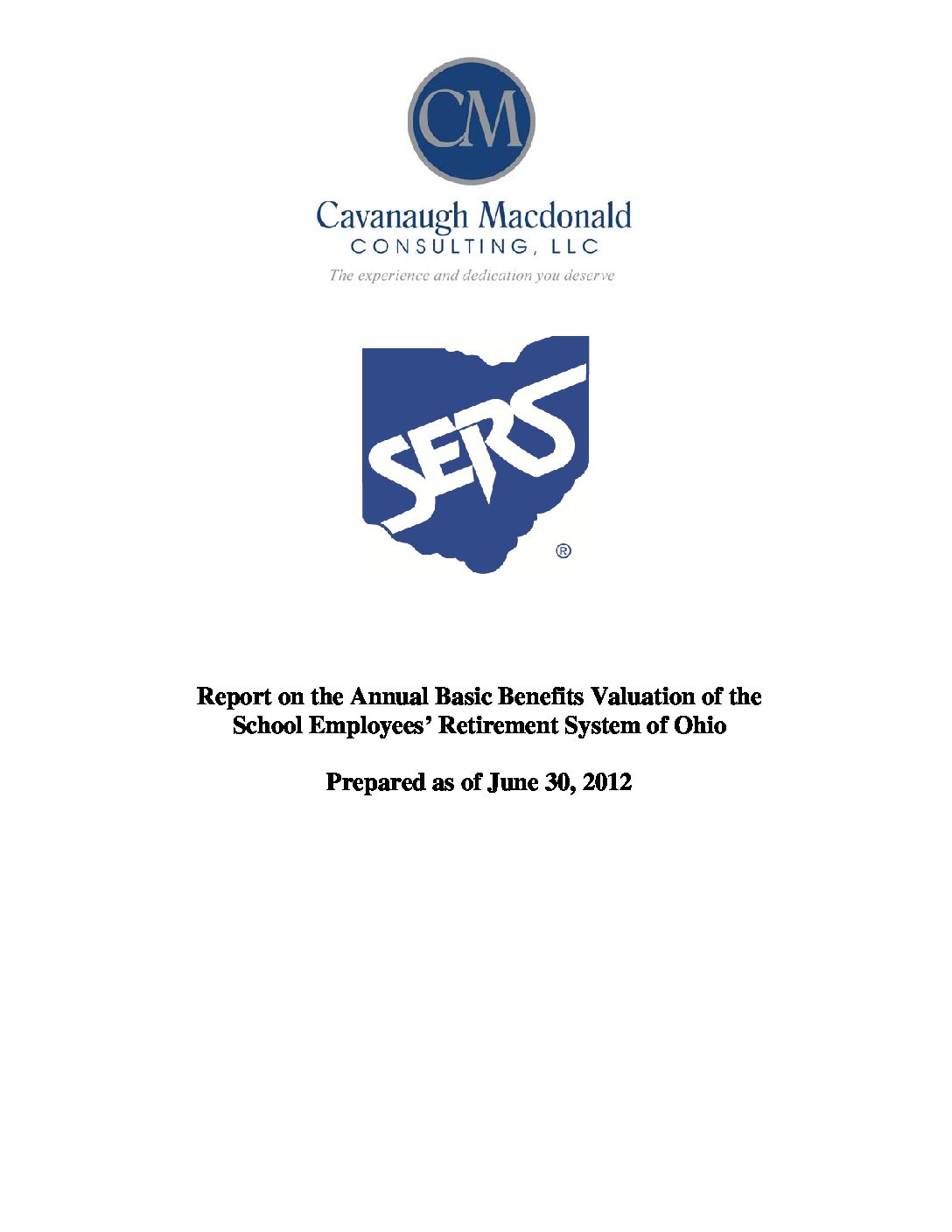 CM

Cavanaugh Macdonald
CONSULTING, LLC

The experience and dedication you deserve

SERS

®

Report on the Annual Basic Benefits Valuation of the School Employees' Retirement System of Ohio

Prepared as of June 30, 2012